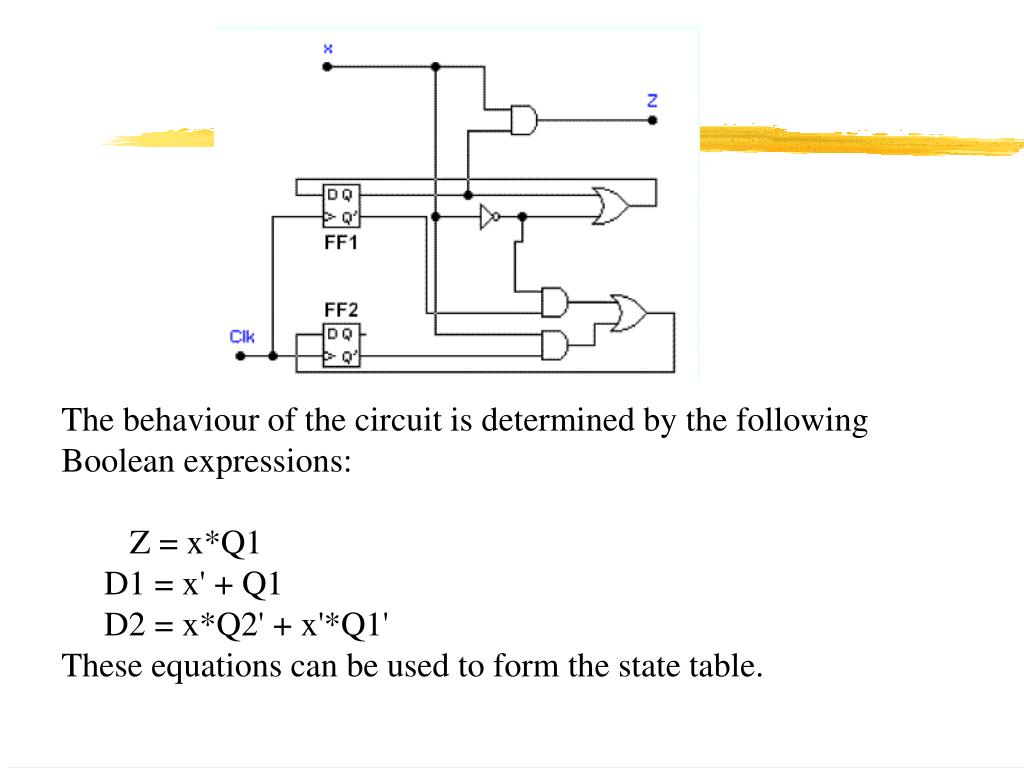 x
z
D Q
> Q'
FF1
FF2
Clk
D Q
> Q'

The behaviour of the circuit is determined by the following Boolean expressions:

Z = x*Q1
D1 = x' + Q1
D2 = x*Q2' + x'*Q1'
These equations can be used to form the state table.